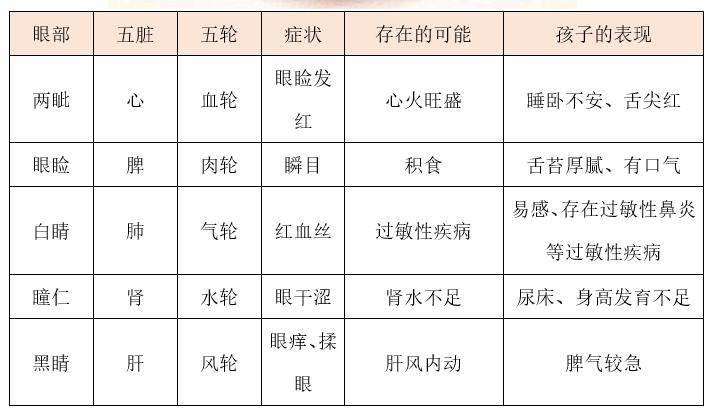 | 眼部 | 五脏 | 五轮 | 症状 | 存在的可能 | 孩子的表现 |
|---|---|---|---|---|---|
| 两眦 | 心 | 血轮 | 眼睑发红 | 心火旺盛 | 睡卧不安、舌尖红 |
| 眼睑 | 脾 | 肉轮 | 瞬目 | 积食 | 舌苔厚腻、有口气 |
| 白睛 | 肺 | 气轮 | 红血丝 | 过敏性疾病 | 易感、存在过敏性鼻炎等过敏性疾病 |
| 瞳仁 | 肾 | 水轮 | 眼干涩 | 肾水不足 | 尿床、身高发育不足 |
| 黑睛 | 肝 | 风轮 | 眼痒、揉眼 | 肝风内动 | 脾气较急 |